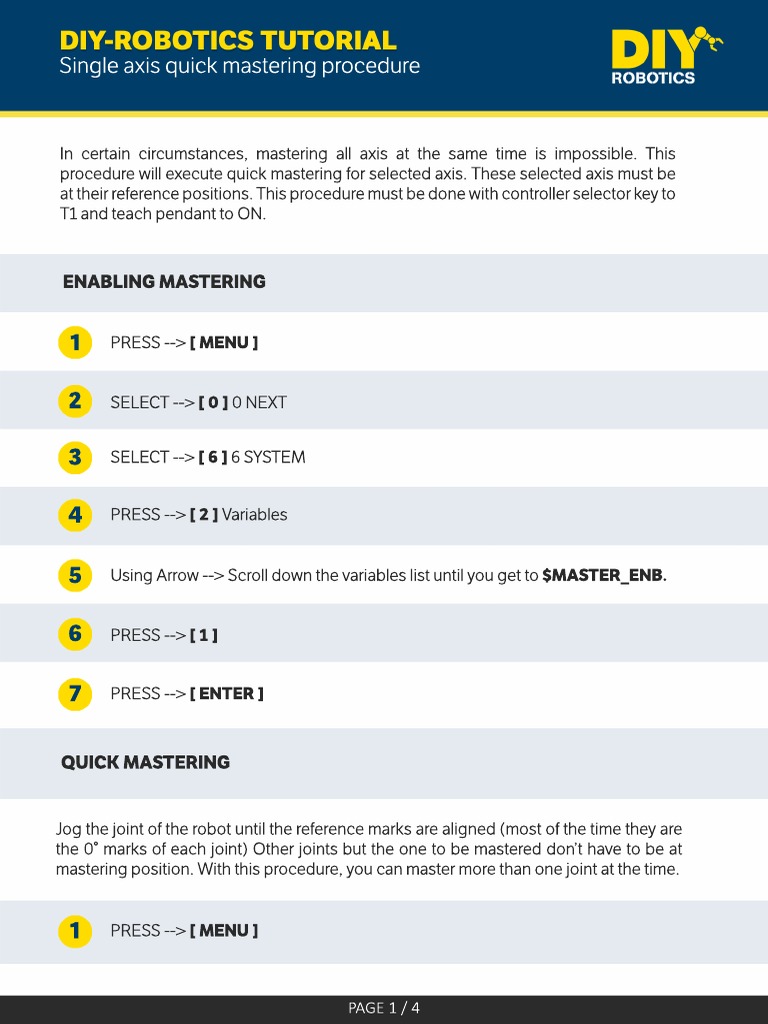 DIY-ROBOTICS TUTORIAL
Single axis quick mastering procedure

DIY ROBOTICS

In certain circumstances, mastering all axis at the same time is impossible. This procedure will execute quick mastering for selected axis. These selected axis must be at their reference positions. This procedure must be done with controller selector key to T1 and teach pendant to ON.

ENABLING MASTERING

1 PRESS --> [ MENU ]

2 SELECT --> [ 0 ] 0 NEXT

3 SELECT --> [ 6 ] 6 SYSTEM

4 PRESS --> [ 2 ] Variables

5 Using Arrow --> Scroll down the variables list until you get to $MASTER_ENB.

6 PRESS --> [ 1 ]

7 PRESS --> [ ENTER ]

QUICK MASTERING

Jog the joint of the robot until the reference marks are aligned (most of the time they are the 0° marks of each joint) Other joints but the one to be mastered don't have to be at mastering position. With this procedure, you can master more than one joint at the time.

1 PRESS --> [ MENU ]

PAGE 1 / 4